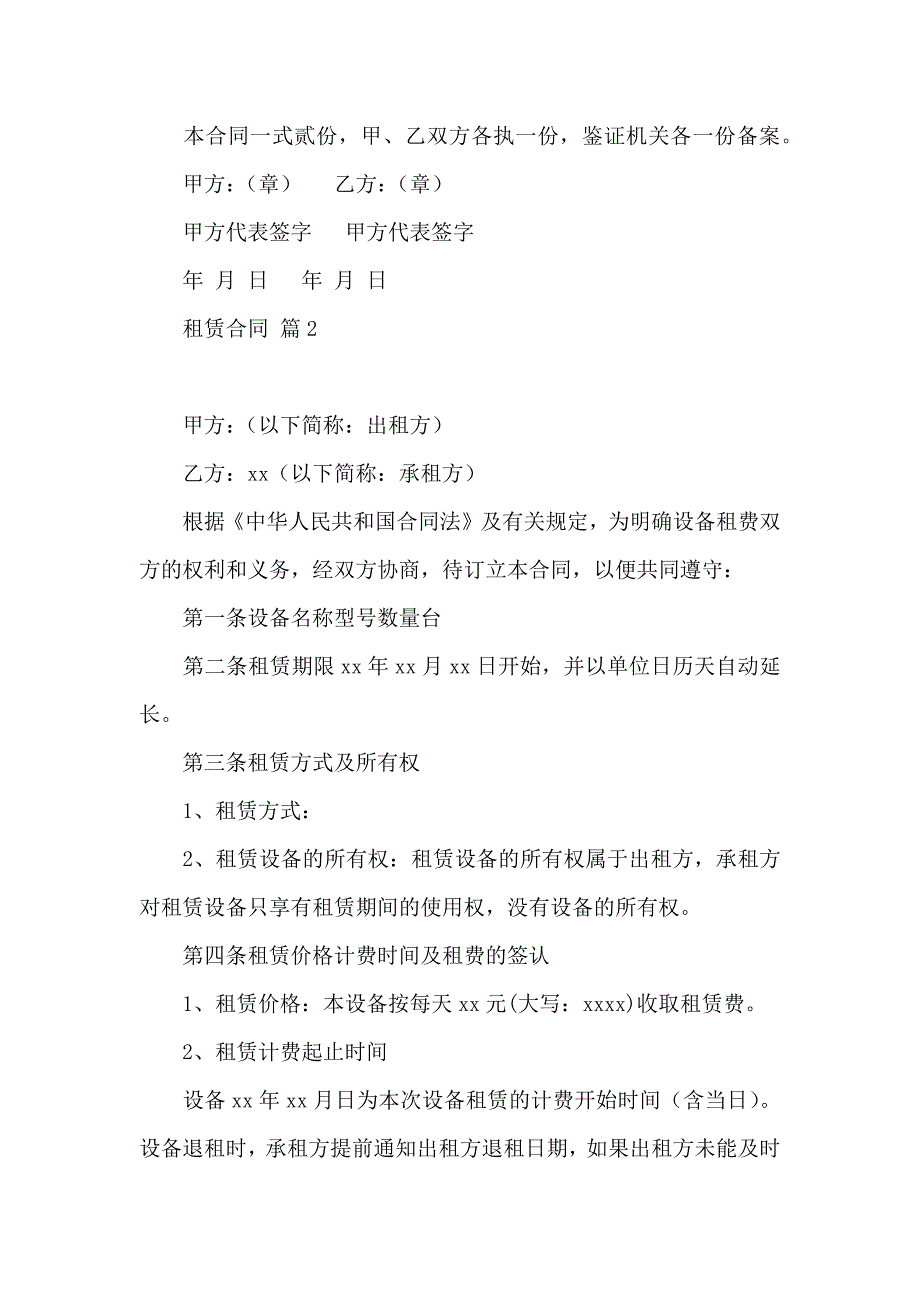 本合同一式贰份，甲、乙双方各执一份，鉴证机关各一份备案。

甲方：（章）　　乙方：（章）

甲方代表签字　　甲方代表签字

年 月 日　　年 月 日

租赁合同 篇2

甲方：（以下简称：出租方）

乙方：xx（以下简称：承租方）

根据《中华人民共和国合同法》及有关规定，为明确设备租费双方的权利和义务，经双方协商，待订立本合同，以便共同遵守：

第一条设备名称型号数量台

第二条租赁期限xx年xx月xx日开始，并以单位日历天自动延长。

第三条租赁方式及所有权

1、租赁方式：

2、租赁设备的所有权：租赁设备的所有权属于出租方，承租方对租赁设备只享有租赁期间的使用权，没有设备的所有权。

第四条租赁价格计费时间及租费的签认

1、租赁价格：本设备按每天xx元(大写：xxxx)收取租赁费。

2、租赁计费起止时间

设备xx年xx月日为本次设备租赁的计费开始时间（含当日）。设备退租时，承租方提前通知出租方退租日期，如果出租方未能及时